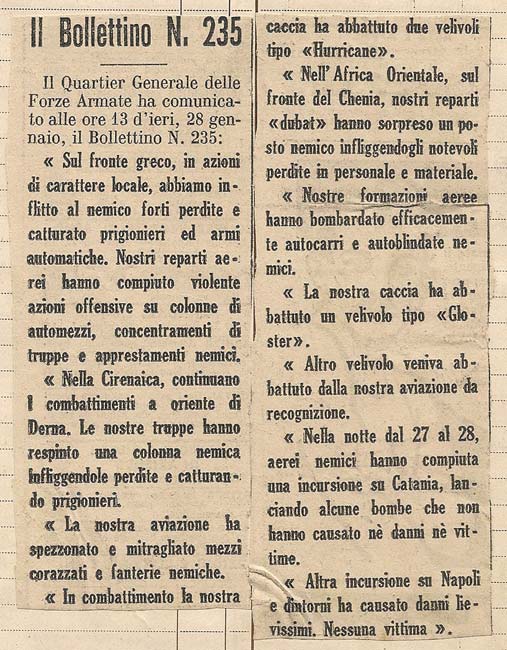 Il Bollettino N. 235

Il Quartier Generale delle Forze Armate ha comunicato alle ore 13 d'ieri, 28 gennaio, il Bollettino N. 235:

« Sul fronte greco, in azioni di carattere locale, abbiamo inflitto al nemico forti perdite e catturato prigionieri ed armi automatiche. Nostri reparti aerei hanno compiuto violente azioni offensive su colonne di automezzi, concentramenti di truppe e apprestamenti nemici.

« Nella Cirenaica, continuano i combattimenti a oriente di Derna. Le nostre truppe hanno respinto una colonna nemica infliggendole perdite e catturando prigionieri.

« La nostra aviazione ha spezzonato e mitragliato mezzi corazzati e fanterie nemiche.

« In combattimento la nostra caccia ha abbattuto due velivoli tipo «Hurricane».

« Nell'Africa Orientale, sul fronte del Chenia, nostri reparti «dubat» hanno sorpreso un posto nemico infliggendogli notevoli perdite in personale e materiale.

« Nostre formazioni aeree hanno bombardato efficacemente autocarri e autoblindate nemici.

« La nostra caccia ha abbattuto un velivolo tipo «Gloster».

« Altro velivolo veniva abbattuto dalla nostra aviazione da recognizione.

« Nella notte dal 27 al 28, aerei nemici hanno compiuta una incursione su Catania, lanciando alcune bombe che non hanno causato nè danni nè vittime.

« Altra incursione su Napoli e dintorni ha causato danni lievissimi. Nessuna vittima ».